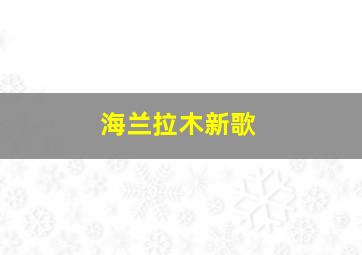 海兰拉木新歌